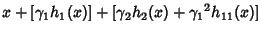 $x + [\gamma_1 h_1(x)] + [\gamma_2 h_2(x) + {\gamma_1}^2 h_{11}(x)]$